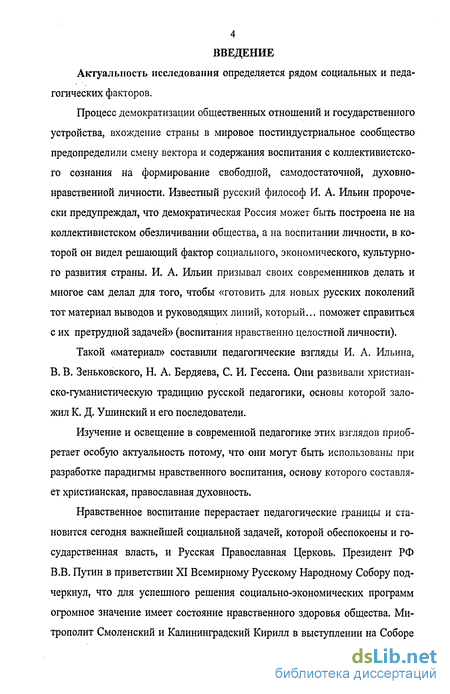 4

ВВЕДЕНИЕ

Актуальность исследования определяется рядом социальных и педагогических факторов.

Процесс демократизации общественных отношений и государственного устройства, вхождение страны в мировое постиндустриальное сообщество предопределили смену вектора и содержания воспитания с коллективистского сознания на формирование свободной, самодостаточной, духовно-нравственной личности. Известный русский философ И. А. Ильин пророчески предупреждал, что демократическая Россия может быть построена не на коллективистском обезличивании общества, а на воспитании личности, в которой он видел решающий фактор социального, экономического, культурного развития страны. И. А. Ильин призывал своих современников делать и многое сам делал для того, чтобы «готовить для новых русских поколений тот материал выводов и руководящих линий, который… поможет справиться с их претрудной задачей» (воспитания нравственно целостной личности).

Такой «материал» составили педагогические взгляды И. А. Ильина, В. В. Зеньковского, Н. А. Бердяева, С. И. Гессена. Они развивали христианско-гуманистическую традицию русской педагогики, основы которой заложил К. Д. Ушинский и его последователи.

Изучение и освещение в современной педагогике этих взглядов приобретает особую актуальность потому, что они могут быть использованы при разработке парадигмы нравственного воспитания, основу которого составляет христианская, православная духовность.

Нравственное воспитание перерастает педагогические границы и становится сегодня важнейшей социальной задачей, которой обеспокоены и государственная власть, и Русская Православная Церковь. Президент РФ В.В. Путин в приветствии XI Всемирному Русскому Народному Собору подчеркнул, что для успешного решения социально-экономических программ огромное значение имеет состояние нравственного здоровья общества. Митрополит Смоленский и Калининградский Кирилл в выступлении на Соборе

dsLib.net
библиотека диссертаций